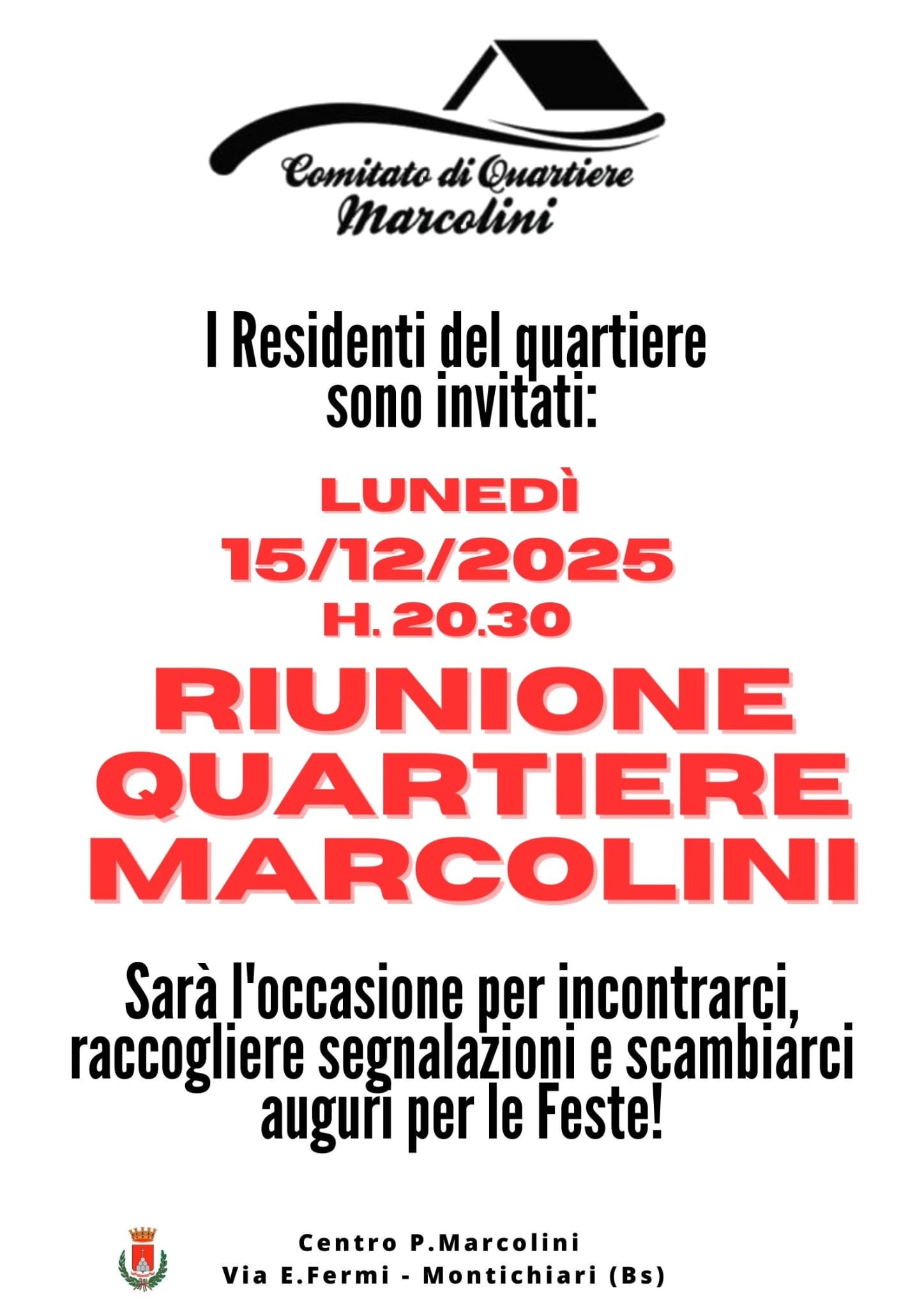 Comitato di Quartiere
Marcolini

I Residenti del quartiere sono invitati:

LUNEDÌ
15/12/2025
H. 20.30

RIUNIONE
QUARTIERE
MARCOLINI

Sarà l'occasione per incontrarci, raccogliere segnalazioni e scambiarci auguri per le Feste!

Centro P.Marcolini
Via E.Fermi - Montichiari (Bs)